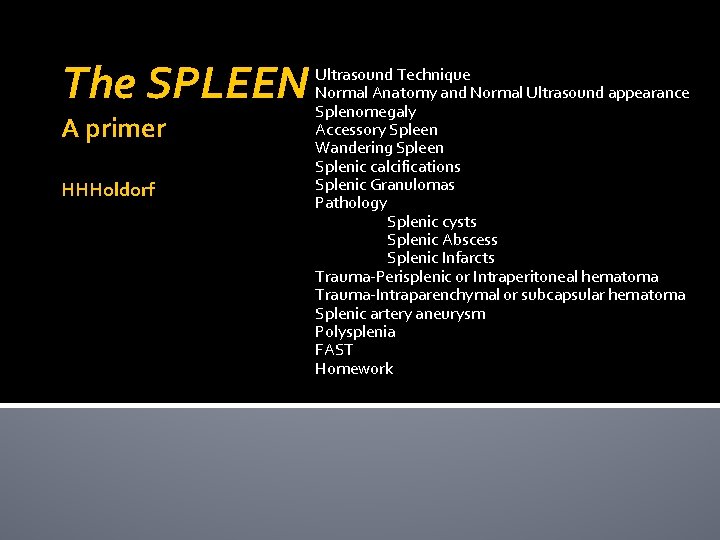 The SPLEEN
A primer

HHHoldorf

Ultrasound Technique
Normal Anatomy and Normal Ultrasound appearance
Splenomegaly
Accessory Spleen
Wandering Spleen
Splenic calcifications
Splenic Granulomas
Pathology
Splenic cysts
Splenic Abscess
Splenic Infarcts
Trauma-Perisplenic or Intraperitoneal hematoma
Trauma-Intraparenchymal or subcapsular hematoma
Splenic artery aneurysm
Polysplenia
FAST
Homework